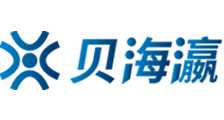 贝海瀛